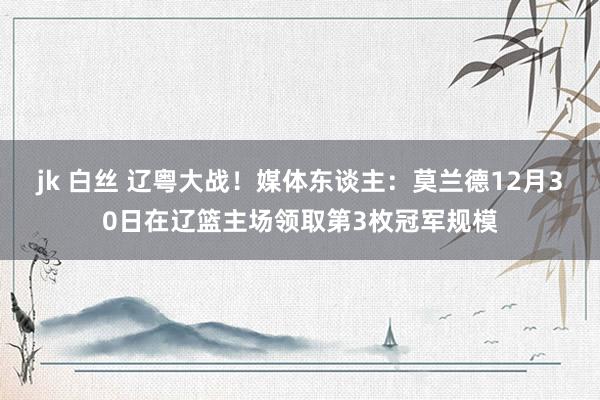 jk 白丝 辽粤大战！媒体东谈主：莫兰德12月30日在辽篮主场领取第3枚冠军规模